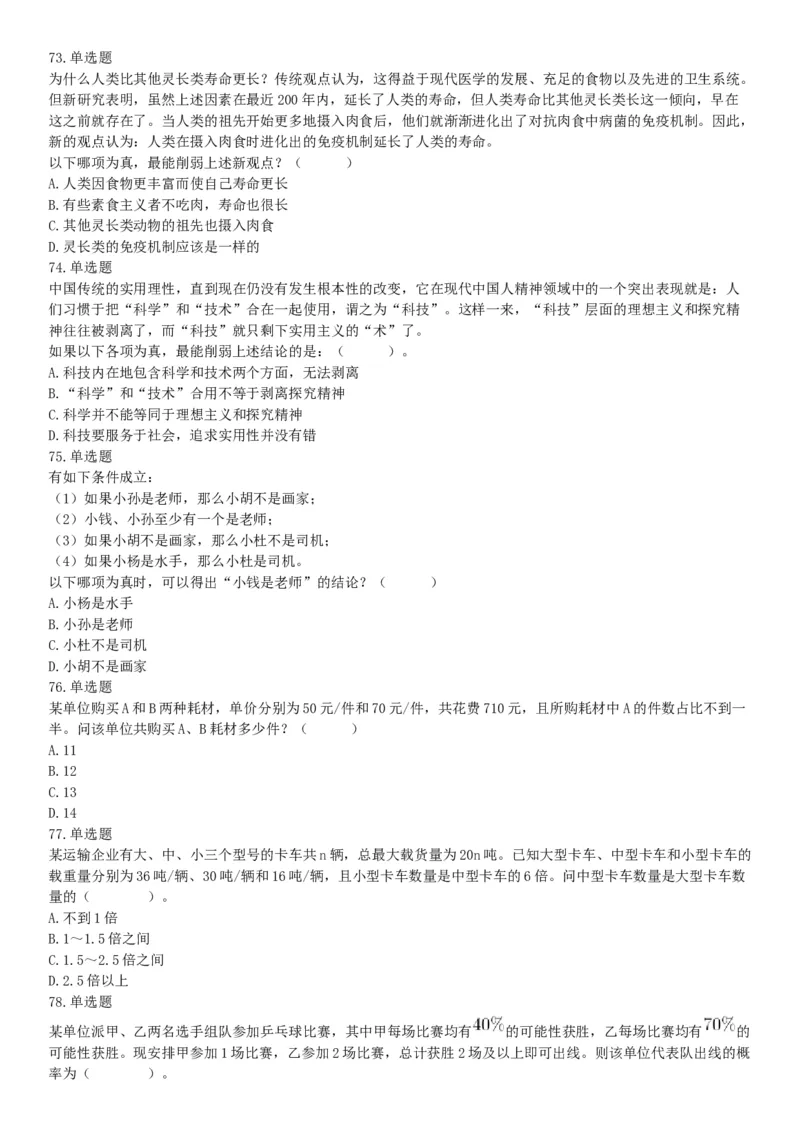 73.单选题
为什么人类比其他灵长类寿命更长？传统观点认为，这得益于现代医学的发展、充足的食物以及先进的卫生系统。但新研究表明，虽然上述因素在最近200年内，延长了人类的寿命，但人类寿命比其他灵长类长这一倾向，早在这之前就存在了。当人类的祖先开始更多地摄入肉食后，他们就渐渐进化出了对抗肉食中病菌的免疫机制。因此，新的观点认为：人类在摄入肉食时进化出的免疫机制延长了人类的寿命。
以下哪项为真，最能削弱上述新观点？（　　）
A.人类因食物更丰富而使自己寿命更长
B.有些素食主义者不吃肉，寿命也很长
C.其他灵长类动物的祖先也摄入肉食
D.灵长类的免疫机制应该是一样的
74.单选题
中国传统的实用理性，直到现在仍没有发生根本性的改变，它在现代中国人精神领域中的一个突出表现就是：人们习惯于把“科学”和“技术”合在一起使用，谓之为“科技”。这样一来，“科技”层面的理想主义和探究精神往往被剥离了，而“科技”就只剩下实用主义的“术”了。
如果以下各项为真，最能削弱上述结论的是：（　　）。
A.科技内在地包含科学和技术两个方面，无法剥离
B.“科学”和“技术”合用不等于剥离探究精神
C.科学并不能等同于理想主义和探究精神
D.科技要服务于社会，追求实用性并没有错
75.单选题
有如下条件成立：
（1）如果小孙是老师，那么小胡不是画家；
（2）小钱、小孙至少有一个是老师；
（3）如果小胡不是画家，那么小杜不是司机；
（4）如果小杨是水手，那么小杜是司机。
以下哪项为真时，可以得出“小钱是老师”的结论？（　　）
A.小杨是水手
B.小孙是老师
C.小杜不是司机
D.小胡不是画家
76.单选题
某单位购买A和B两种耗材，单价分别为50元/件和70元/件，共花费710元，且所购耗材中A的件数占比不到一半。问该单位共购买A、B耗材多少件？（　　）
A.11
B.12
C.13
D.14
77.单选题
某运输企业有大、中、小三个型号的卡车共n辆，总最大载货量为20n吨。已知大型卡车、中型卡车和小型卡车的载重量分别为36吨/辆、30吨/辆和16吨/辆，且小型卡车数量是中型卡车的6倍。问中型卡车数量是大型卡车数量的（　　）。
A.不到1倍
B.1～1.5倍之间
C.1.5～2.5倍之间
D.2.5倍以上
78.单选题
某单位派甲、乙两名选手组队参加乒乓球比赛，其中甲每场比赛均有$40\%$的可能性获胜，乙每场比赛均有$70\%$的可能性获胜。现安排甲参加1场比赛，乙参加2场比赛，总计获胜2场及以上即可出线。则该单位代表队出线的概率为（　　）。